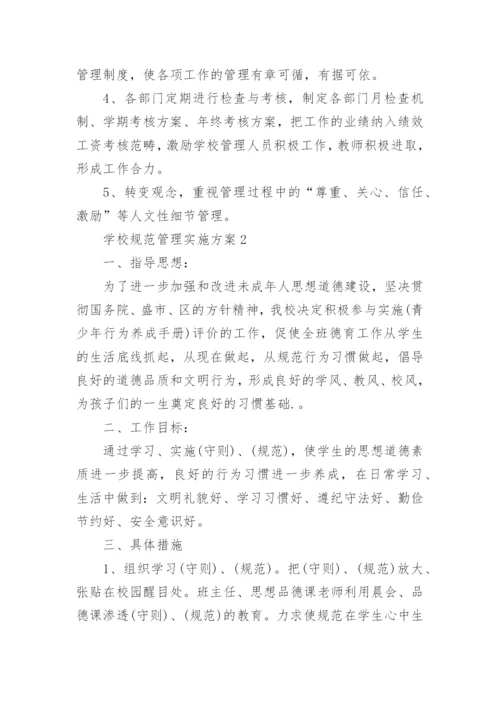 管理制度，使各项工作的管理有章可循，有据可依。

4、各部门定期进行检查与考核，制定各部门月检查机制、学期考核方案、年终考核方案，把工作的业绩纳入绩效工资考核范畴，激励学校管理人员积极工作，教师积极进取，形成工作合力。

5、转变观念，重视管理过程中的“尊重、关心、信任、激励”等人文性细节管理。

学校规范管理实施方案2

一、指导思想：

为了进一步加强和改进未成年人思想道德建设，坚决贯彻国务院、盛市、区的方针精神，我校决定积极参与实施(青少年行为养成手册)评价的工作，促使全班德育工作从学生的生活底线抓起，从现在做起，从规范行为习惯做起，倡导良好的道德品质和文明行为，形成良好的学风、教风、校风，为孩子们的一生奠定良好的习惯基础.。

二、工作目标：

通过学习、实施(守则)、(规范)，使学生的思想道德素质进一步提高，良好的行为习惯进一步养成，在日常学习、生活中做到：文明礼貌好、学习习惯好、遵纪守法好、勤俭节约好、安全意识好。

三、具体措施

1、组织学习(守则)、(规范)。把(守则)、(规范)放大、张贴在校园醒目处。班主任、思想品德课老师利用晨会、品德课渗透(守则)、(规范)的教育。力求使规范在学生心中生